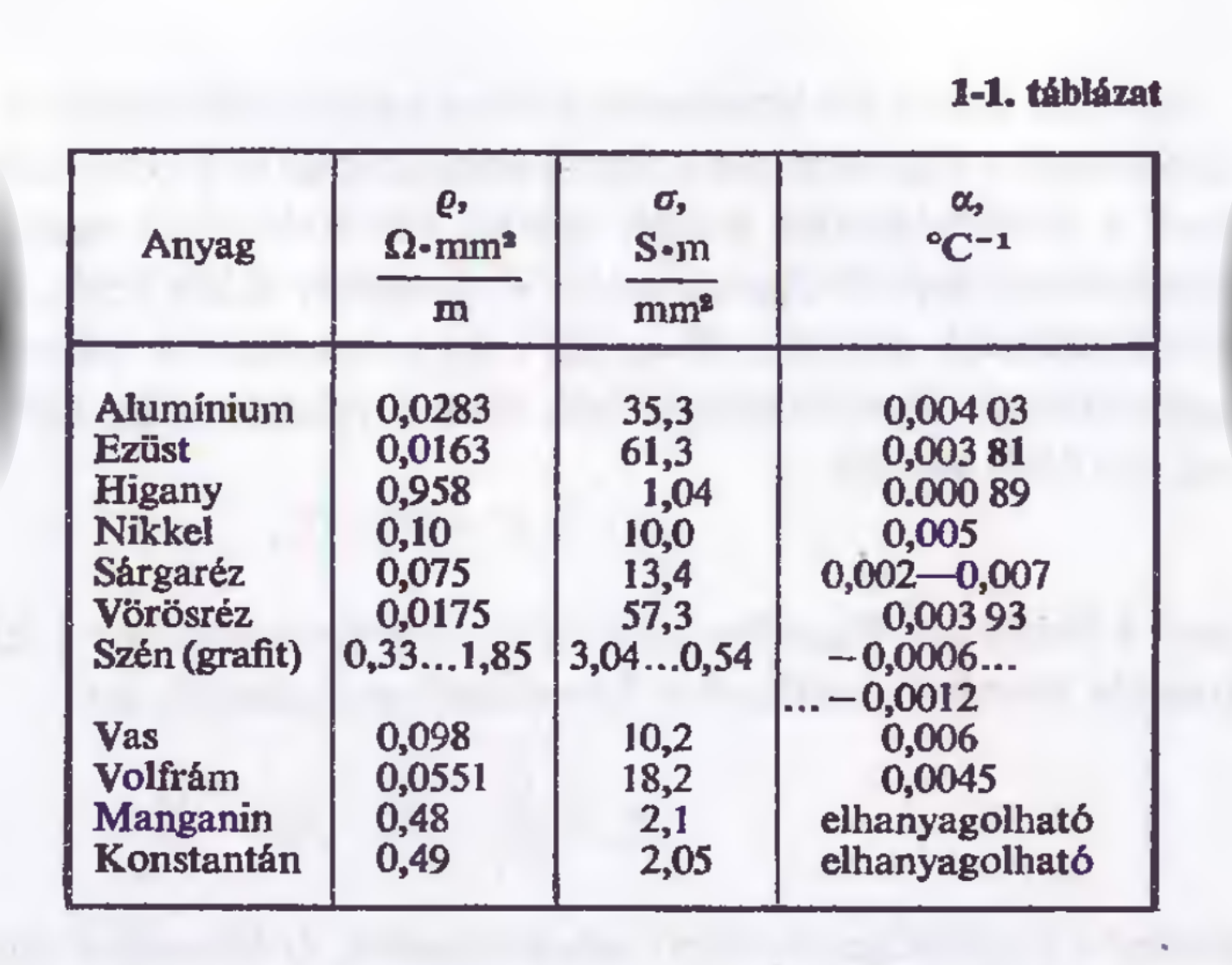 1-1. táblázat

| Anyag | $\varrho$, $\frac{\Omega \cdot mm^2}{m}$ | $\sigma$, $\frac{S \cdot m}{mm^2}$ | $\alpha$, $°C^{-1}$ |
|---|---|---|---|
| Alumínium | 0,0283 | 35,3 | 0,004 03 |
| Ezüst | 0,0163 | 61,3 | 0,003 81 |
| Higany | 0,958 | 1,04 | 0.000 89 |
| Nikkel | 0,10 | 10,0 | 0,005 |
| Sárgaréz | 0,075 | 13,4 | 0,002—0,007 |
| Vörösréz | 0,0175 | 57,3 | 0,003 93 |
| Szén (grafit) | 0,33…1,85 | 3,04…0,54 | −0,0006… …−0,0012 |
| Vas | 0,098 | 10,2 | 0,006 |
| Volfrám | 0,0551 | 18,2 | 0,0045 |
| Manganin | 0,48 | 2,1 | elhanyagolható |
| Konstantán | 0,49 | 2,05 | elhanyagolható |